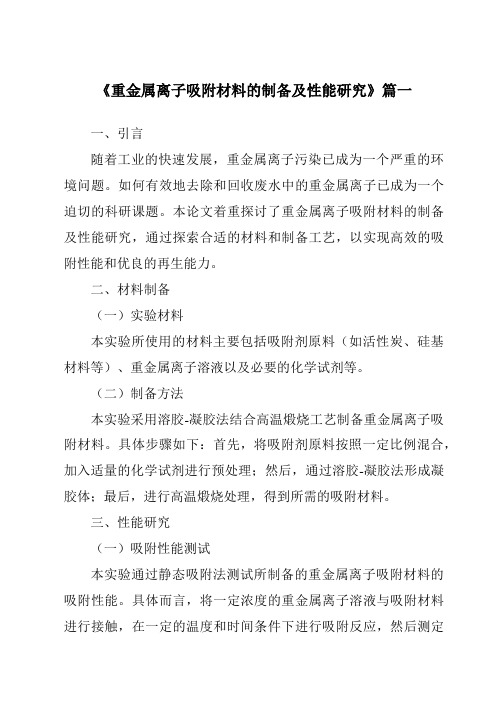 《重金属离子吸附材料的制备及性能研究》篇一

一、引言

随着工业的快速发展，重金属离子污染已成为一个严重的环境问题。如何有效地去除和回收废水中的重金属离子已成为一个迫切的科研课题。本论文着重探讨了重金属离子吸附材料的制备及性能研究，通过探索合适的材料和制备工艺，以实现高效的吸附性能和优良的再生能力。

二、材料制备

（一）实验材料

本实验所使用的材料主要包括吸附剂原料（如活性炭、硅基材料等）、重金属离子溶液以及必要的化学试剂等。

（二）制备方法

本实验采用溶胶-凝胶法结合高温煅烧工艺制备重金属离子吸附材料。具体步骤如下：首先，将吸附剂原料按照一定比例混合，加入适量的化学试剂进行预处理；然后，通过溶胶-凝胶法形成凝胶体；最后，进行高温煅烧处理，得到所需的吸附材料。

三、性能研究

（一）吸附性能测试

本实验通过静态吸附法测试所制备的重金属离子吸附材料的吸附性能。具体而言，将一定浓度的重金属离子溶液与吸附材料进行接触，在一定的温度和时间条件下进行吸附反应，然后测定